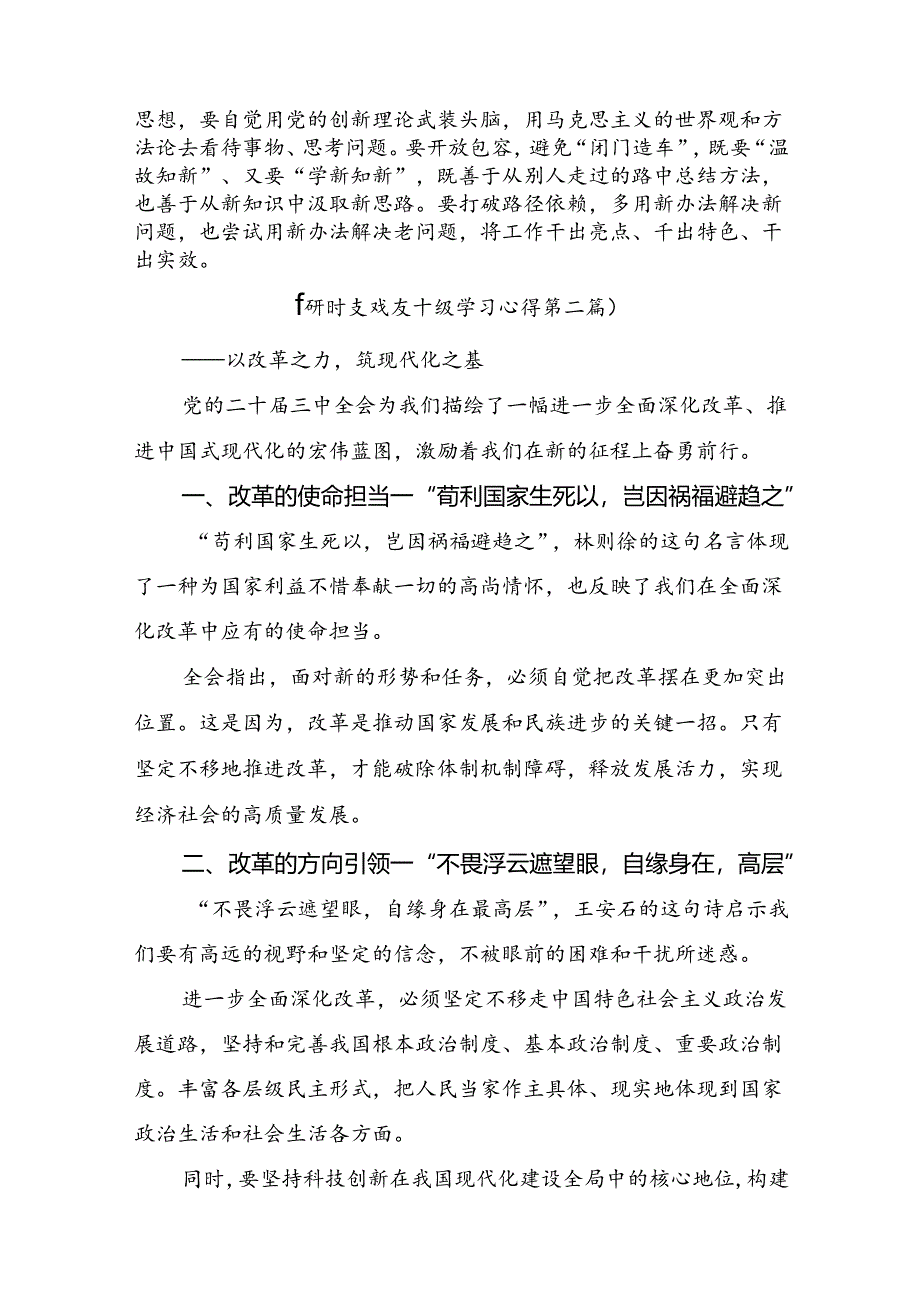 思想，要自觉用党的创新理论武装头脑，用马克思主义的世界观和方法论去看待事物、思考问题。要开放包容，避免“闭门造车”，既要“温故知新”、又要“学新知新”，既善于从别人走过的路中总结方法，也善于从新知识中汲取新思路。要打破路径依赖，多用新办法解决新问题，也尝试用新办法解决老问题，将工作干出亮点、干出特色、干出实效。

f研时支戏友十级学习心得第二篇）

——以改革之力，筑现代化之基

党的二十届三中全会为我们描绘了一幅进一步全面深化改革、推进中国式现代化的宏伟蓝图，激励着我们在新的征程上奋勇前行。

一、改革的使命担当一“苟利国家生死以，岂因祸福避趋之”

“苟利国家生死以，岂因祸福避趋之”，林则徐的这句名言体现了一种为国家利益不惜奉献一切的高尚情怀，也反映了我们在全面深化改革中应有的使命担当。

全会指出，面对新的形势和任务，必须自觉把改革摆在更加突出位置。这是因为，改革是推动国家发展和民族进步的关键一招。只有坚定不移地推进改革，才能破除体制机制障碍，释放发展活力，实现经济社会的高质量发展。

二、改革的方向引领一“不畏浮云遮望眼，自缘身在，高层”

“不畏浮云遮望眼，自缘身在最高层”，王安石的这句诗启示我们要有高远的视野和坚定的信念，不被眼前的困难和干扰所迷惑。

进一步全面深化改革，必须坚定不移走中国特色社会主义政治发展道路，坚持和完善我国根本政治制度、基本政治制度、重要政治制度。丰富各层级民主形式，把人民当家作主具体、现实地体现到国家政治生活和社会生活各方面。

同时，要坚持科技创新在我国现代化建设全局中的核心地位，构建